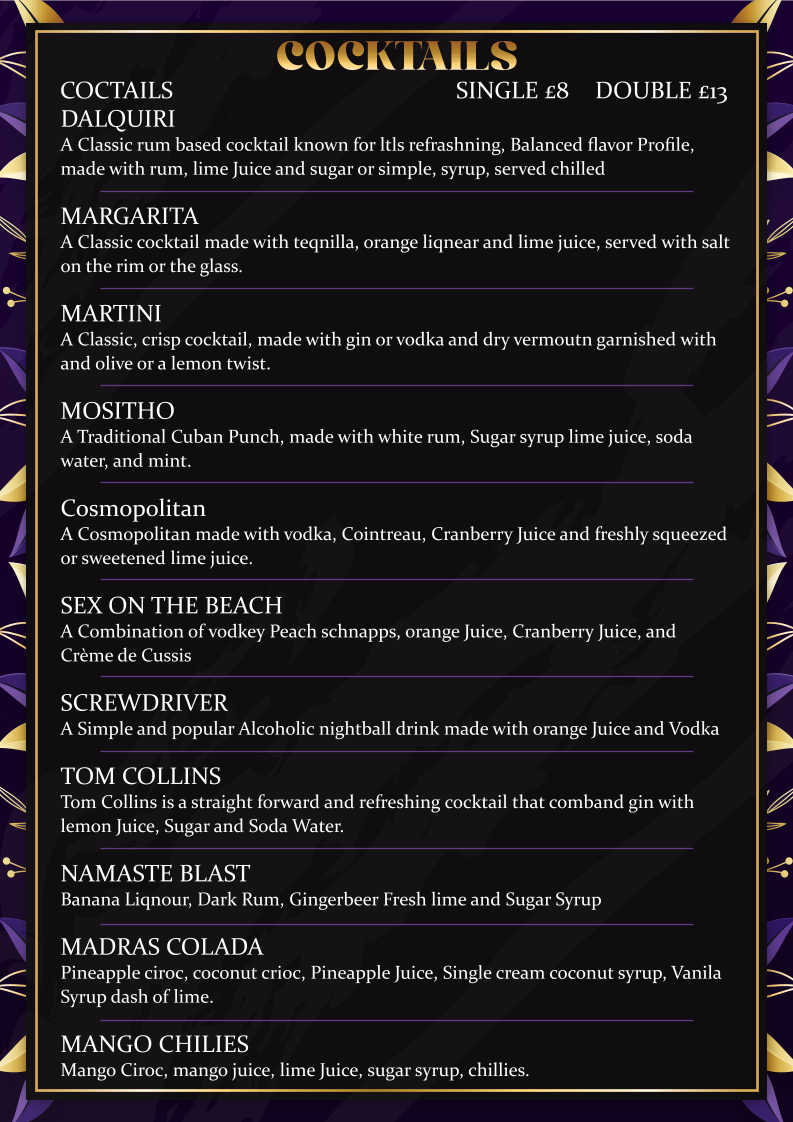 COCKTAILS

COCTAILS SINGLE £8 DOUBLE £13

DALQUIRI
A Classic rum based cocktail known for ltls refrashning, Balanced flavor Profile, made with rum, lime Juice and sugar or simple, syrup, served chilled

MARGARITA
A Classic cocktail made with teqnilla, orange liqnear and lime juice, served with salt on the rim or the glass.

MARTINI
A Classic, crisp cocktail, made with gin or vodka and dry vermoutn garnished with and olive or a lemon twist.

MOSITHO
A Traditional Cuban Punch, made with white rum, Sugar syrup lime juice, soda water, and mint.

Cosmopolitan
A Cosmopolitan made with vodka, Cointreau, Cranberry Juice and freshly squeezed or sweetened lime juice.

SEX ON THE BEACH
A Combination of vodkey Peach schnapps, orange Juice, Cranberry Juice, and Crème de Cussis

SCREWDRIVER
A Simple and popular Alcoholic nightball drink made with orange Juice and Vodka

TOM COLLINS
Tom Collins is a straight forward and refreshing cocktail that comband gin with lemon Juice, Sugar and Soda Water.

NAMASTE BLAST
Banana Liqnour, Dark Rum, Gingerbeer Fresh lime and Sugar Syrup

MADRAS COLADA
Pineapple ciroc, coconut crioc, Pineapple Juice, Single cream coconut syrup, Vanila Syrup dash of lime.

MANGO CHILIES
Mango Ciroc, mango juice, lime Juice, sugar syrup, chillies.